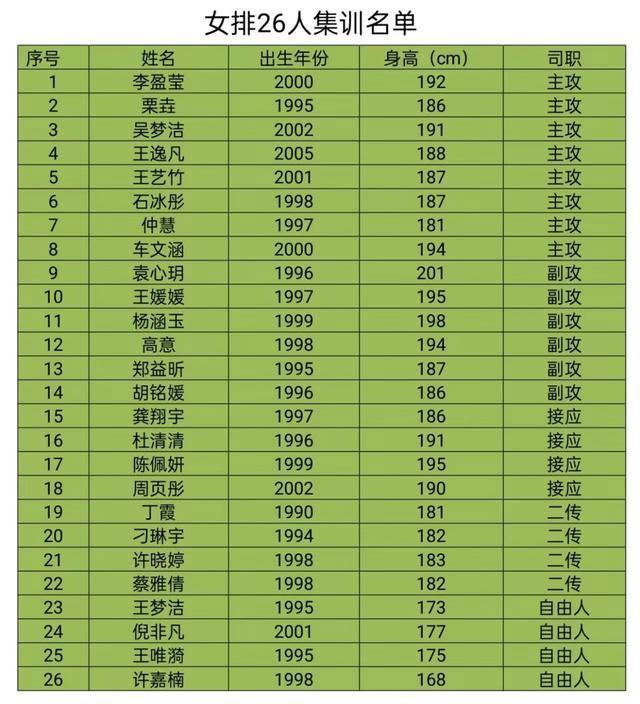 女排26人集训名单

| 序号 | 姓名 | 出生年份 | 身高（cm） | 司职 |
|---|---|---|---|---|
| 1 | 李盈莹 | 2000 | 192 | 主攻 |
| 2 | 栗垚 | 1995 | 186 | 主攻 |
| 3 | 吴梦洁 | 2002 | 191 | 主攻 |
| 4 | 王逸凡 | 2005 | 188 | 主攻 |
| 5 | 王艺竹 | 2001 | 187 | 主攻 |
| 6 | 石冰彤 | 1998 | 187 | 主攻 |
| 7 | 仲慧 | 1997 | 181 | 主攻 |
| 8 | 车文涵 | 2000 | 194 | 主攻 |
| 9 | 袁心玥 | 1996 | 201 | 副攻 |
| 10 | 王媛媛 | 1997 | 195 | 副攻 |
| 11 | 杨涵玉 | 1999 | 198 | 副攻 |
| 12 | 高意 | 1998 | 194 | 副攻 |
| 13 | 郑益昕 | 1995 | 187 | 副攻 |
| 14 | 胡铭媛 | 1996 | 186 | 副攻 |
| 15 | 龚翔宇 | 1997 | 186 | 接应 |
| 16 | 杜清清 | 1996 | 191 | 接应 |
| 17 | 陈佩妍 | 1999 | 195 | 接应 |
| 18 | 周页彤 | 2002 | 190 | 接应 |
| 19 | 丁霞 | 1990 | 181 | 二传 |
| 20 | 刁琳宇 | 1994 | 182 | 二传 |
| 21 | 许晓婷 | 1998 | 183 | 二传 |
| 22 | 蔡雅倩 | 1998 | 182 | 二传 |
| 23 | 王梦洁 | 1995 | 173 | 自由人 |
| 24 | 倪非凡 | 2001 | 177 | 自由人 |
| 25 | 王唯漪 | 1995 | 175 | 自由人 |
| 26 | 许嘉楠 | 1998 | 168 | 自由人 |